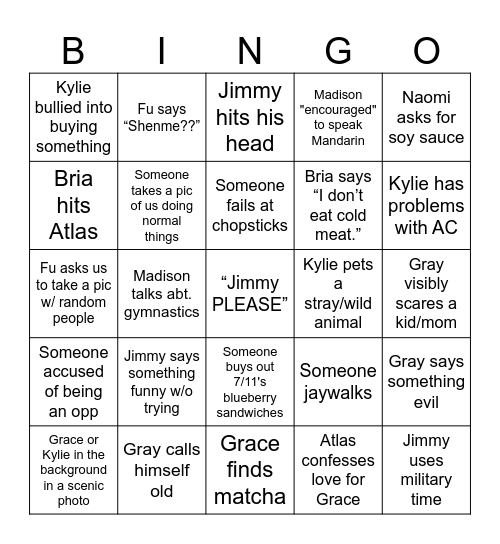 | B | I | N | G | O |
|---|---|---|---|---|
| Kylie bullied into buying something | Fu says “Shenme??” | Jimmy hits his head | Madison "encouraged" to speak Mandarin | Naomi asks for soy sauce |
| Bria hits Atlas | Someone takes a pic of us doing normal things | Someone fails at chopsticks | Bria says “I don’t eat cold meat.” | Kylie has problems with AC |
| Fu asks us to take a pic w/ random people | Madison talks abt. gymnastics | “Jimmy PLEASE” | Kylie pets a stray/wild animal | Gray visibly scares a kid/mom |
| Someone accused of being an opp | Jimmy says something funny w/o trying | Someone buys out 7/11's blueberry sandwiches | Someone jaywalks | Gray says something evil |
| Grace or Kylie in the background in a scenic photo | Gray calls himself old | Grace finds matcha | Atlas confesses love for Grace | Jimmy uses military time |